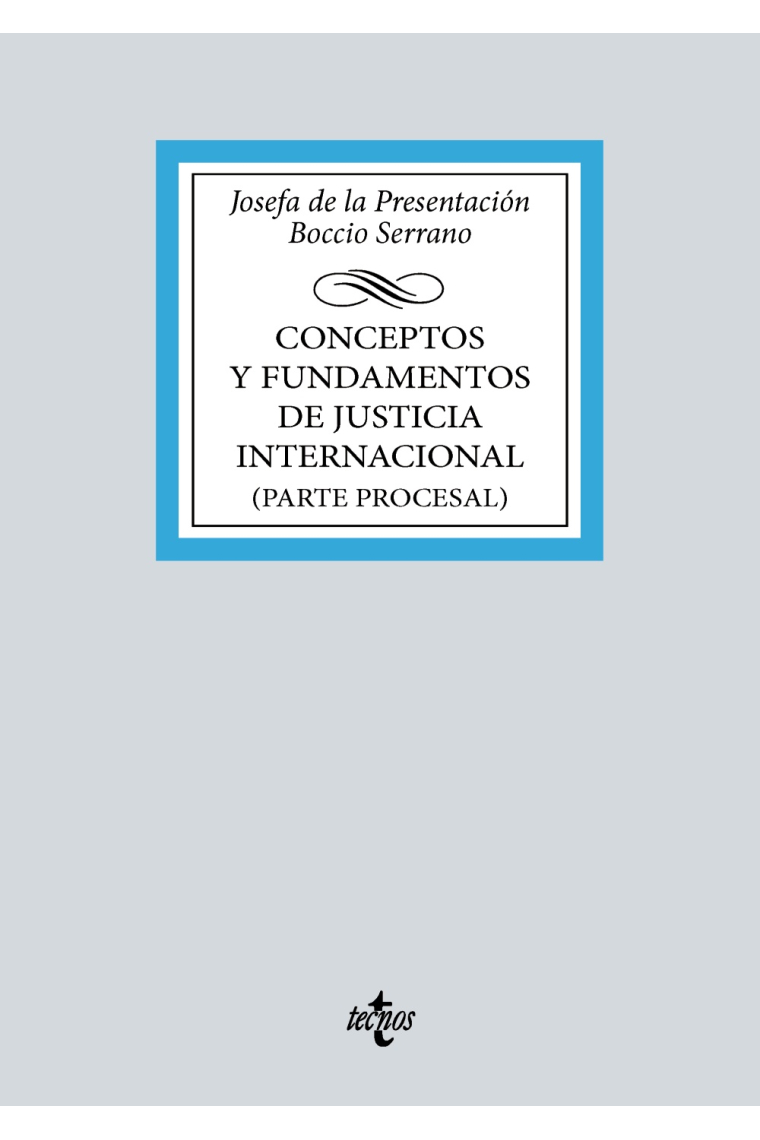 Josefa de la Presentación
Boccio Serrano

CONCEPTOS
Y FUNDAMENTOS
DE JUSTICIA
INTERNACIONAL
(PARTE PROCESAL)

tecnos